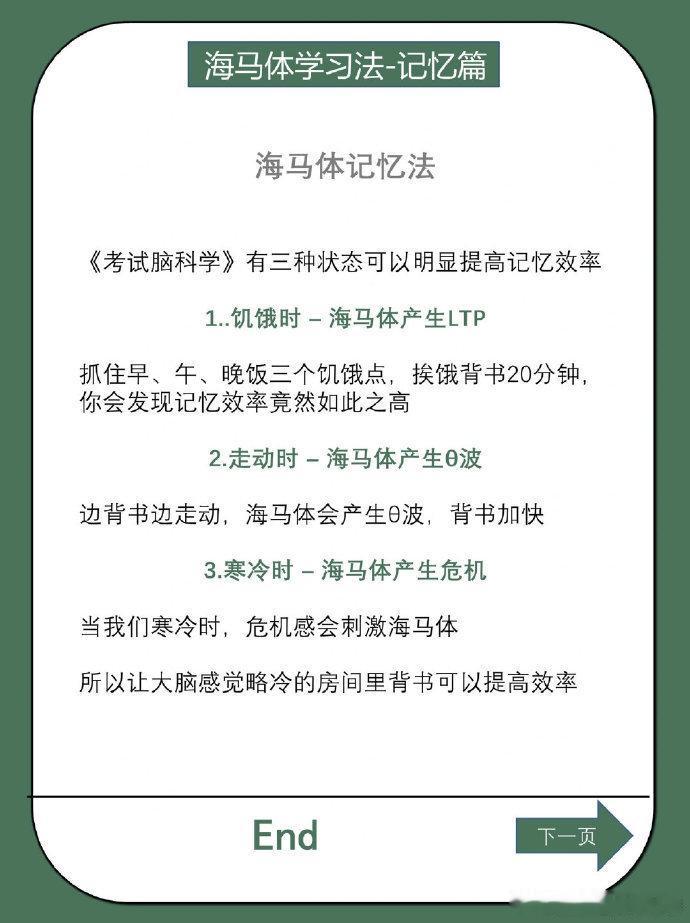 海马体学习法-记忆篇

海马体记忆法

《考试脑科学》有三种状态可以明显提高记忆效率

1..饥饿时 – 海马体产生LTP

抓住早、午、晚饭三个饥饿点，挨饿背书20分钟，你会发现记忆效率竟然如此之高

2.走动时 – 海马体产生θ波

边背书边走动，海马体会产生θ波，背书加快

3.寒冷时 – 海马体产生危机

当我们寒冷时，危机感会刺激海马体

所以让大脑感觉略冷的房间里背书可以提高效率

End

下一页